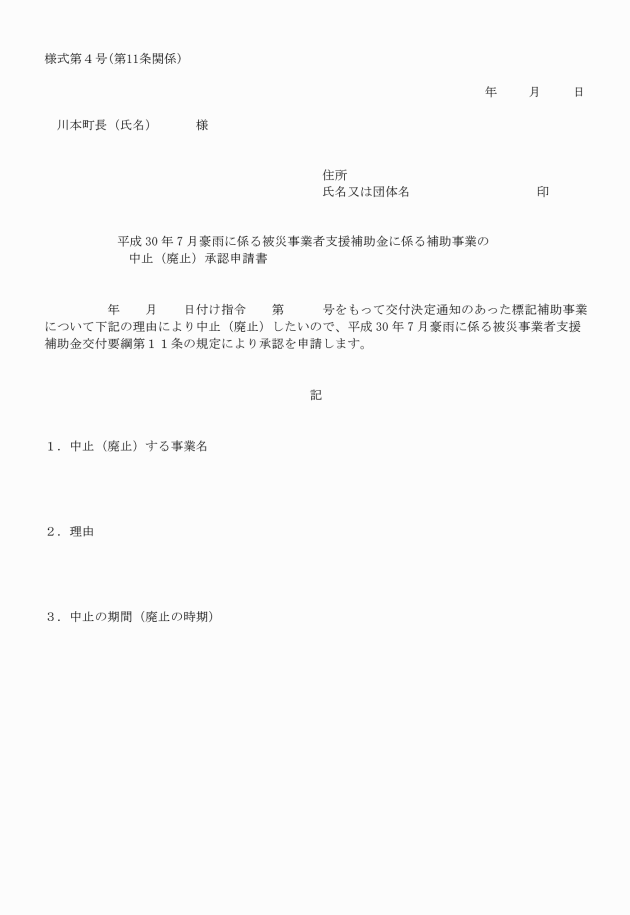 様式第４号（第11条関係）

年　　月　　日

川本町長（氏名）　　様

住所
氏名又は団体名　　　　　　　　印

平成 30 年７月豪雨に係る被災事業者支援補助金に係る補助事業の
中止（廃止）承認申請書

年　　月　　日付け指令　　第　　　号をもって交付決定通知のあった標記補助事業について下記の理由により中止（廃止）したいので、平成 30 年７月豪雨に係る被災事業者支援補助金交付要綱第１１条の規定により承認を申請します。

記

１．中止（廃止）する事業名

２．理由

３．中止の期間（廃止の時期）